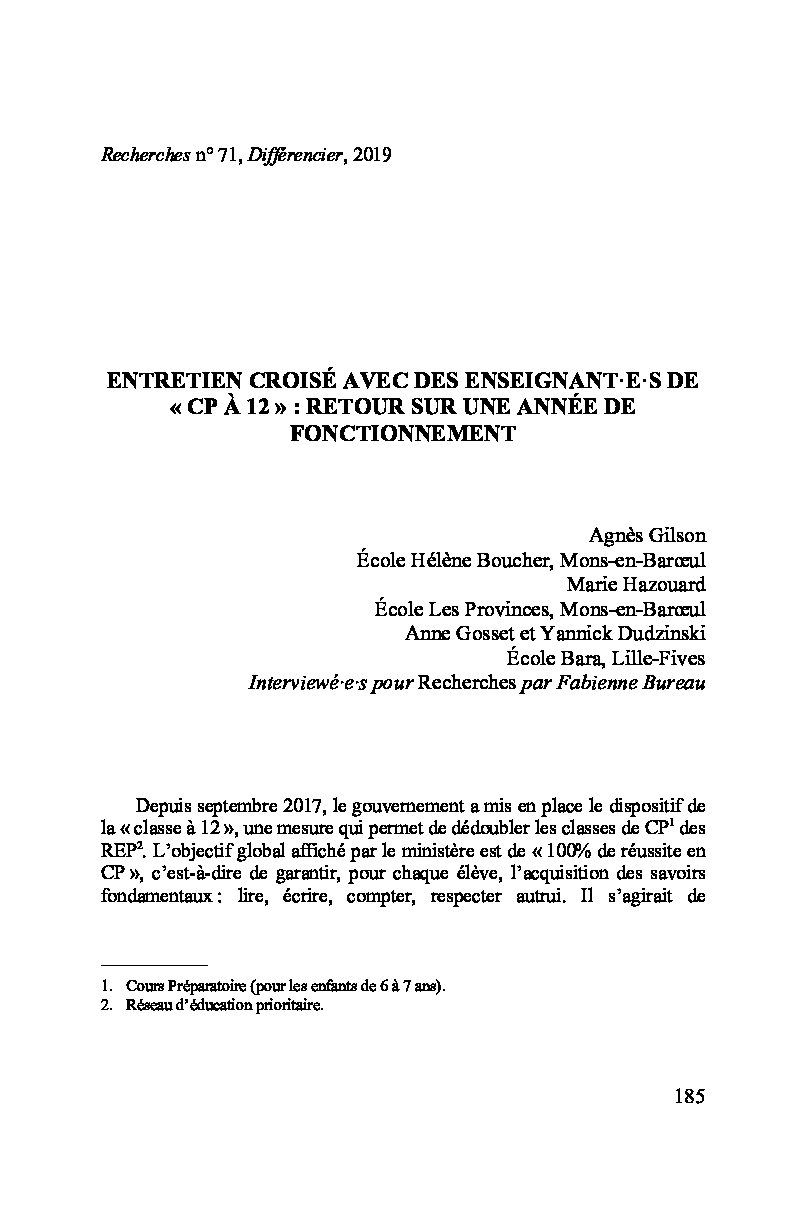 Recherches n° 71, Différencier, 2019

ENTRETIEN CROISÉ AVEC DES ENSEIGNANT·E·S DE « CP À 12 » : RETOUR SUR UNE ANNÉE DE FONCTIONNEMENT

Agnès Gilson
École Hélène Boucher, Mons-en-Barœul
Marie Hazouard
École Les Provinces, Mons-en-Barœul
Anne Gosset et Yannick Dudzinski
École Bara, Lille-Fives
Interviewé·e·s pour Recherches par Fabienne Bureau

Depuis septembre 2017, le gouvernement a mis en place le dispositif de la « classe à 12 », une mesure qui permet de dédoubler les classes de CP$^1$ des REP$^2$. L'objectif global affiché par le ministère est de « 100% de réussite en CP », c'est-à-dire de garantir, pour chaque élève, l'acquisition des savoirs fondamentaux : lire, écrire, compter, respecter autrui. Il s'agirait de

1. Cours Préparatoire (pour les enfants de 6 à 7 ans).
2. Réseau d'éducation prioritaire.

185